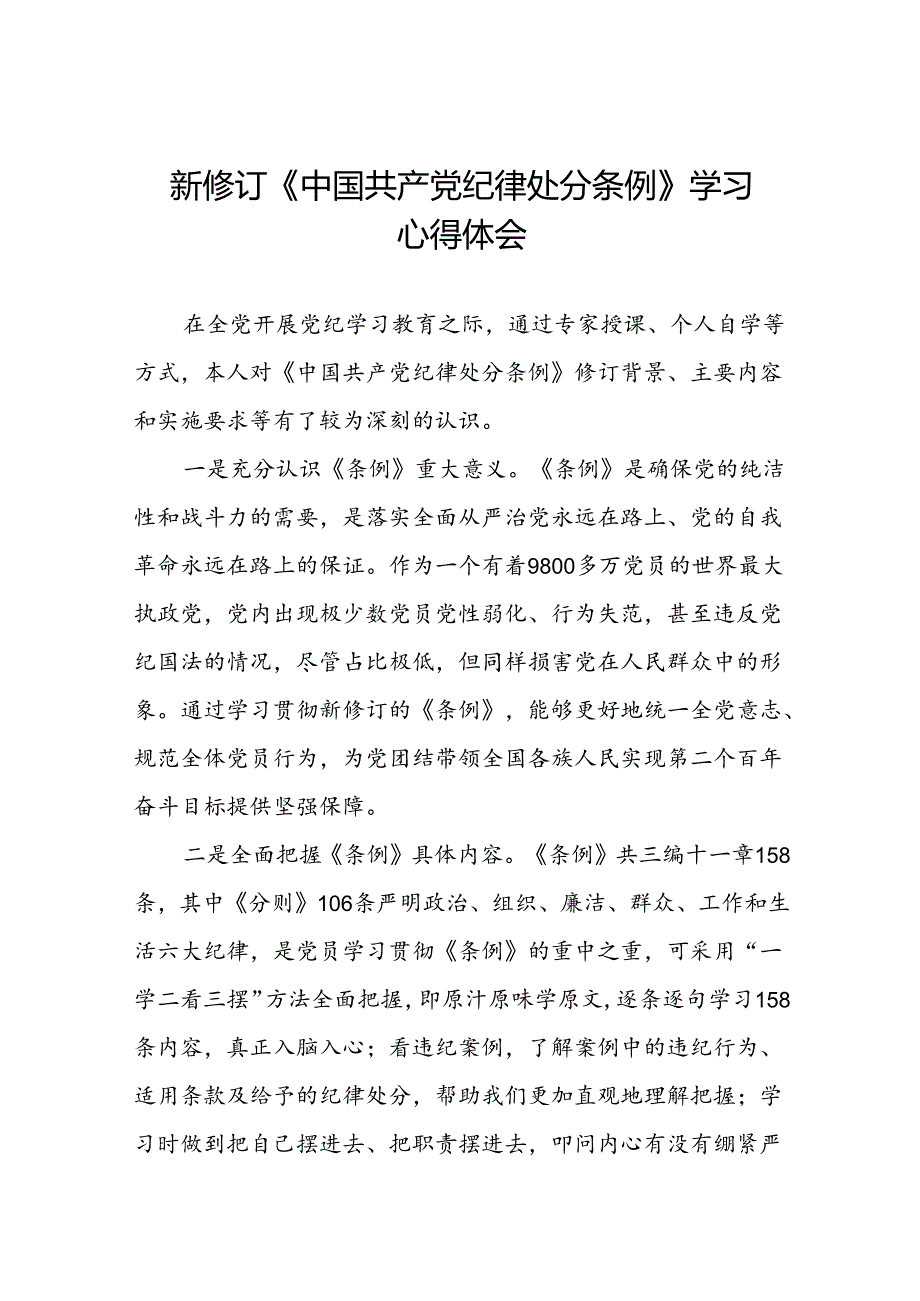 新修订《中国共产党纪律处分条例》学习心得体会

在全党开展党纪学习教育之际，通过专家授课、个人自学等方式，本人对《中国共产党纪律处分条例》修订背景、主要内容和实施要求等有了较为深刻的认识。

一是充分认识《条例》重大意义。《条例》是确保党的纯洁性和战斗力的需要，是落实全面从严治党永远在路上、党的自我革命永远在路上的保证。作为一个有着9800多万党员的世界最大执政党，党内出现极少数党员党性弱化、行为失范，甚至违反党纪国法的情况，尽管占比极低，但同样损害党在人民群众中的形象。通过学习贯彻新修订的《条例》，能够更好地统一全党意志、规范全体党员行为，为党团结带领全国各族人民实现第二个百年奋斗目标提供坚强保障。

二是全面把握《条例》具体内容。《条例》共三编十一章158条，其中《分则》106条严明政治、组织、廉洁、群众、工作和生活六大纪律，是党员学习贯彻《条例》的重中之重，可采用“一学二看三摆”方法全面把握，即原汁原味学原文，逐条逐句学习158条内容，真正入脑入心；看违纪案例，了解案例中的违纪行为、适用条款及给予的纪律处分，帮助我们更加直观地理解把握；学习时做到把自己摆进去、把职责摆进去，叩问内心有没有绷紧严